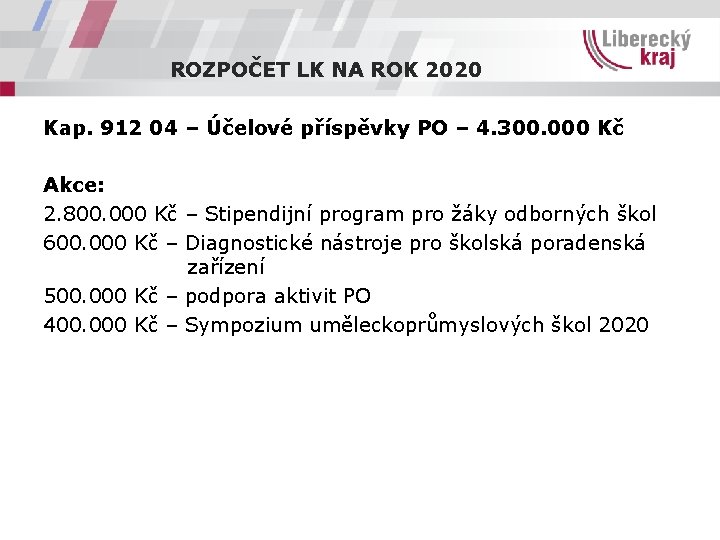 Liberecký kraj

ROZPOČET LK NA ROK 2020

Kap. 912 04 – Účelové příspěvky PO – 4.300.000 Kč

Akce:
2.800.000 Kč – Stipendijní program pro žáky odborných škol
600.000 Kč – Diagnostické nástroje pro školská poradenská zařízení
500.000 Kč – podpora aktivit PO
400.000 Kč – Sympozium uměleckoprůmyslových škol 2020